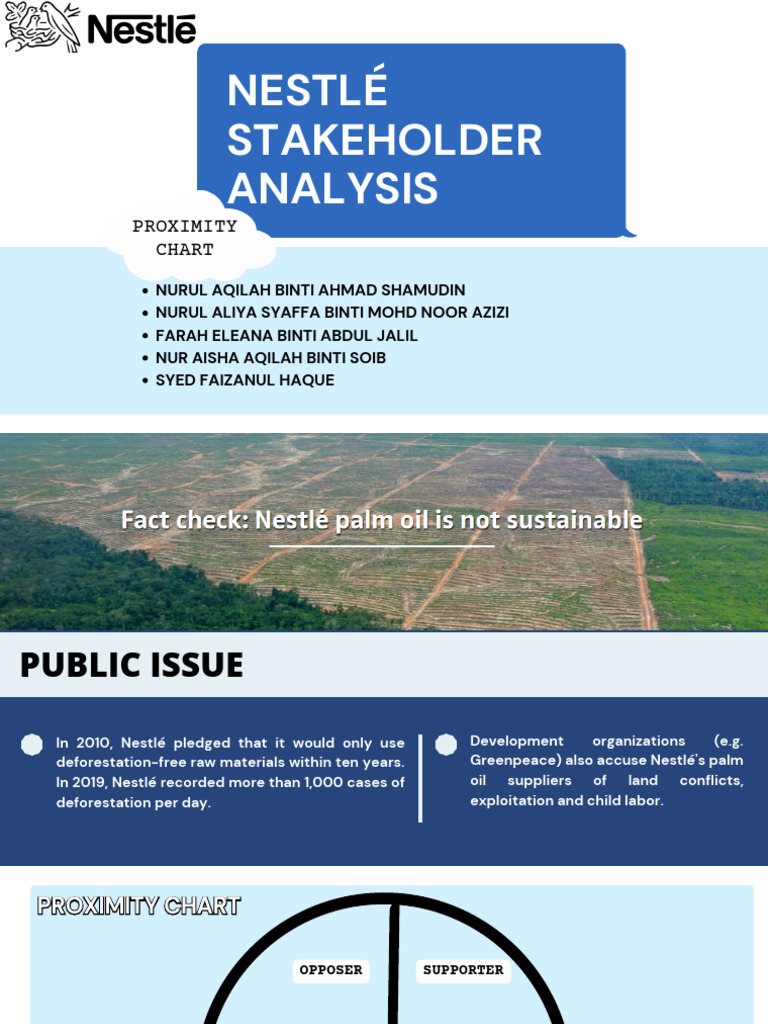 Nestlé

NESTLÉ STAKEHOLDER ANALYSIS

PROXIMITY CHART

- NURUL AQILAH BINTI AHMAD SHAMUDIN
- NURUL ALIYA SYAFFA BINTI MOHD NOOR AZIZI
- FARAH ELEANA BINTI ABDUL JALIL
- NUR AISHA AQILAH BINTI SOIB
- SYED FAIZANUL HAQUE

Fact check: Nestlé palm oil is not sustainable

PUBLIC ISSUE

In 2010, Nestlé pledged that it would only use deforestation-free raw materials within ten years. In 2019, Nestlé recorded more than 1,000 cases of deforestation per day.

Development organizations (e.g. Greenpeace) also accuse Nestlé's palm oil suppliers of land conflicts, exploitation and child labor.

PROXIMITY CHART

OPPOSER

SUPPORTER